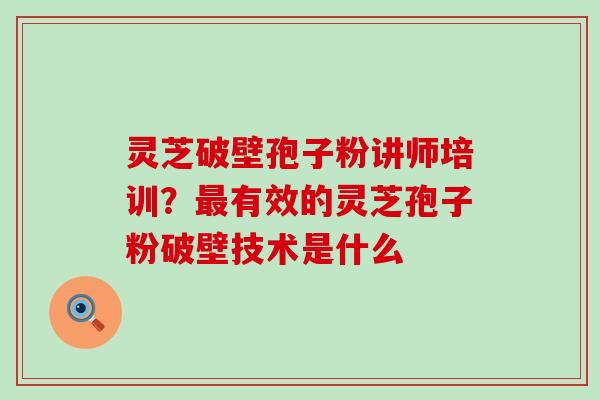 灵芝破壁孢子粉讲师培训？最有效的灵芝孢子粉破壁技术是什么